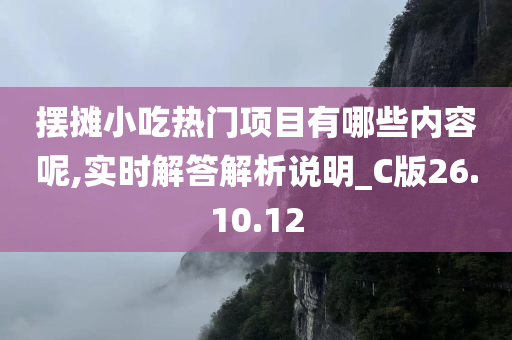 摆摊小吃热门项目有哪些内容呢,实时解答解析说明_C版26.10.12